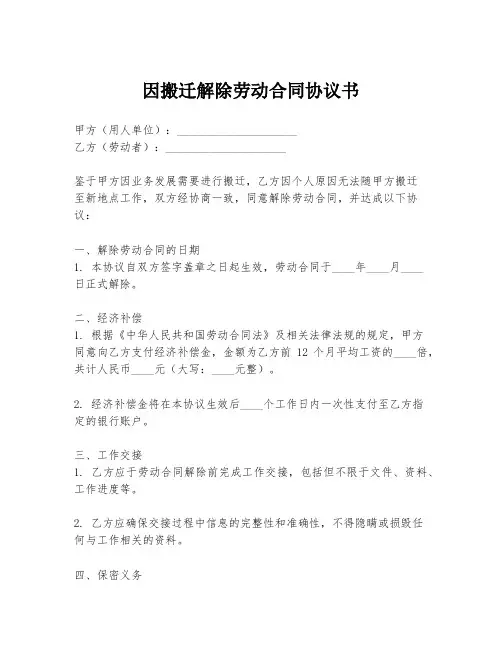 因搬迁解除劳动合同协议书

甲方（用人单位）：____________________
乙方（劳动者）：____________________

鉴于甲方因业务发展需要进行搬迁，乙方因个人原因无法随甲方搬迁至新地点工作，双方经协商一致，同意解除劳动合同，并达成以下协议：

一、解除劳动合同的日期
1. 本协议自双方签字盖章之日起生效，劳动合同于____年____月____日正式解除。

二、经济补偿
1. 根据《中华人民共和国劳动合同法》及相关法律法规的规定，甲方同意向乙方支付经济补偿金，金额为乙方前 12 个月平均工资的____倍，共计人民币____元（大写：____元整）。

2. 经济补偿金将在本协议生效后____个工作日内一次性支付至乙方指定的银行账户。

三、工作交接
1. 乙方应于劳动合同解除前完成工作交接，包括但不限于文件、资料、工作进度等。

2. 乙方应确保交接过程中信息的完整性和准确性，不得隐瞒或损毁任何与工作相关的资料。

四、保密义务